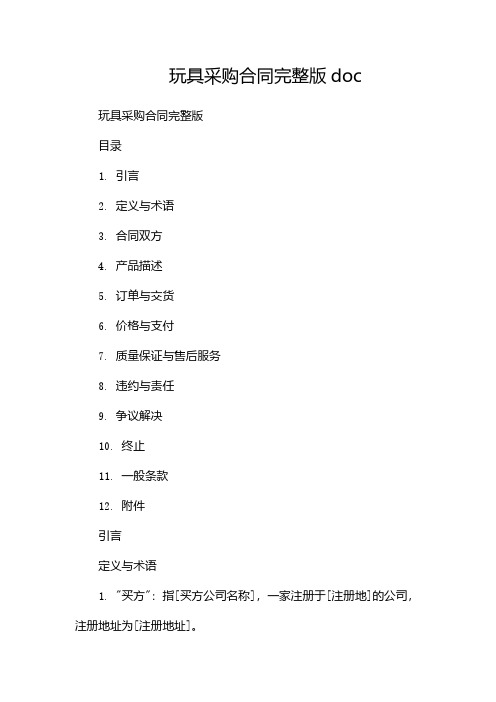 玩具采购合同完整版 doc

玩具采购合同完整版

目录

1. 引言

2. 定义与术语

3. 合同双方

4. 产品描述

5. 订单与交货

6. 价格与支付

7. 质量保证与售后服务

8. 违约与责任

9. 争议解决

10. 终止

11. 一般条款

12. 附件

引言

定义与术语

1. “买方”：指[买方公司名称]，一家注册于[注册地]的公司，注册地址为[注册地址]。